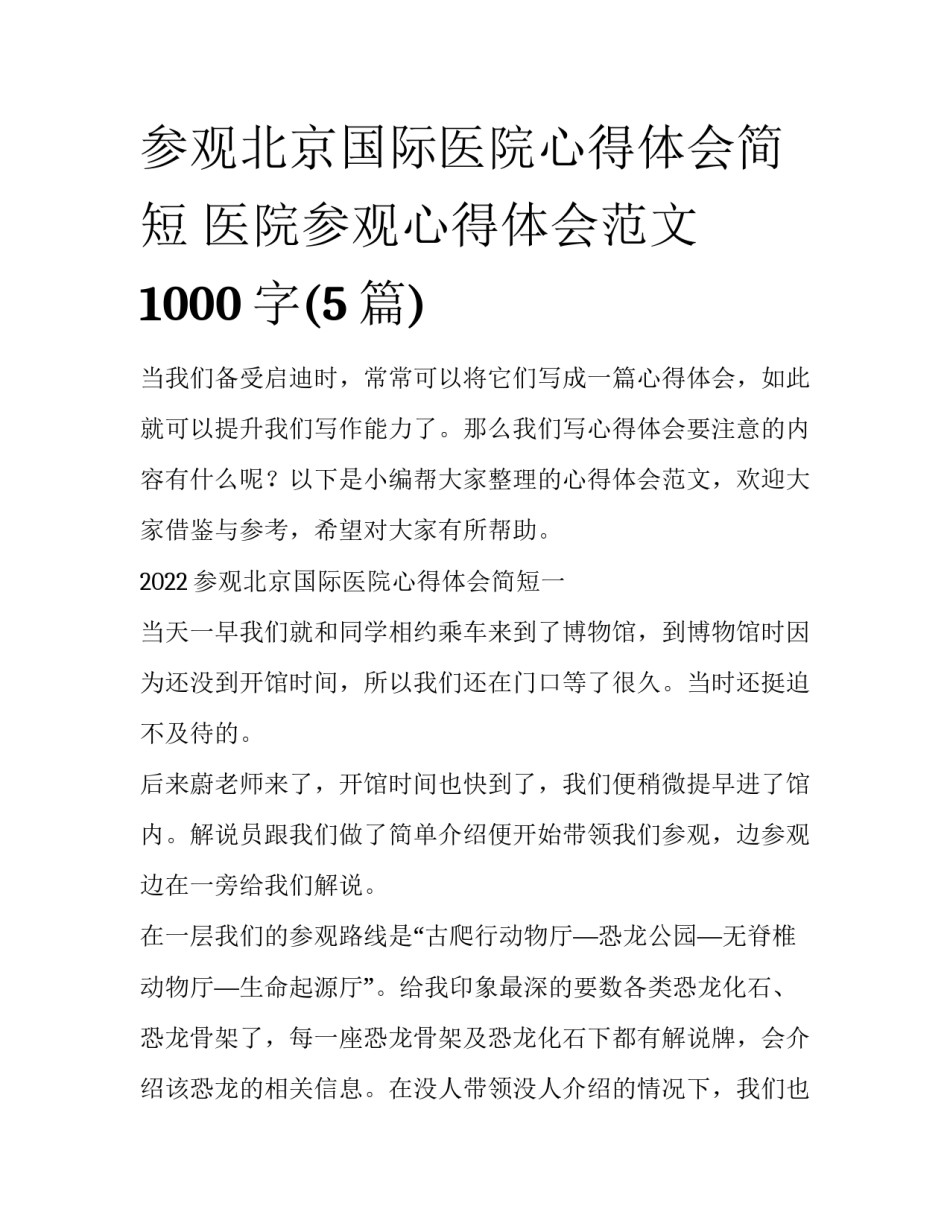 参观北京国际医院心得体会简短 医院参观心得体会范文 1000 字(5 篇)

当我们备受启迪时，常常可以将它们写成一篇心得体会，如此就可以提升我们写作能力了。那么我们写心得体会要注意的内容有什么呢？以下是小编帮大家整理的心得体会范文，欢迎大家借鉴与参考，希望对大家有所帮助。

2022 参观北京国际医院心得体会简短一

当天一早我们就和同学相约乘车来到了博物馆，到博物馆时因为还没到开馆时间，所以我们还在门口等了很久。当时还挺迫不及待的。

后来蔚老师来了，开馆时间也快到了，我们便稍微提早进了馆内。解说员跟我们做了简单介绍便开始带领我们参观，边参观边在一旁给我们解说。

在一层我们的参观路线是“古爬行动物厅—恐龙公园—无脊椎动物厅—生命起源厅”。给我印象最深的要数各类恐龙化石、恐龙骨架了，每一座恐龙骨架及恐龙化石下都有解说牌，会介绍该恐龙的相关信息。在没人带领没人介绍的情况下，我们也